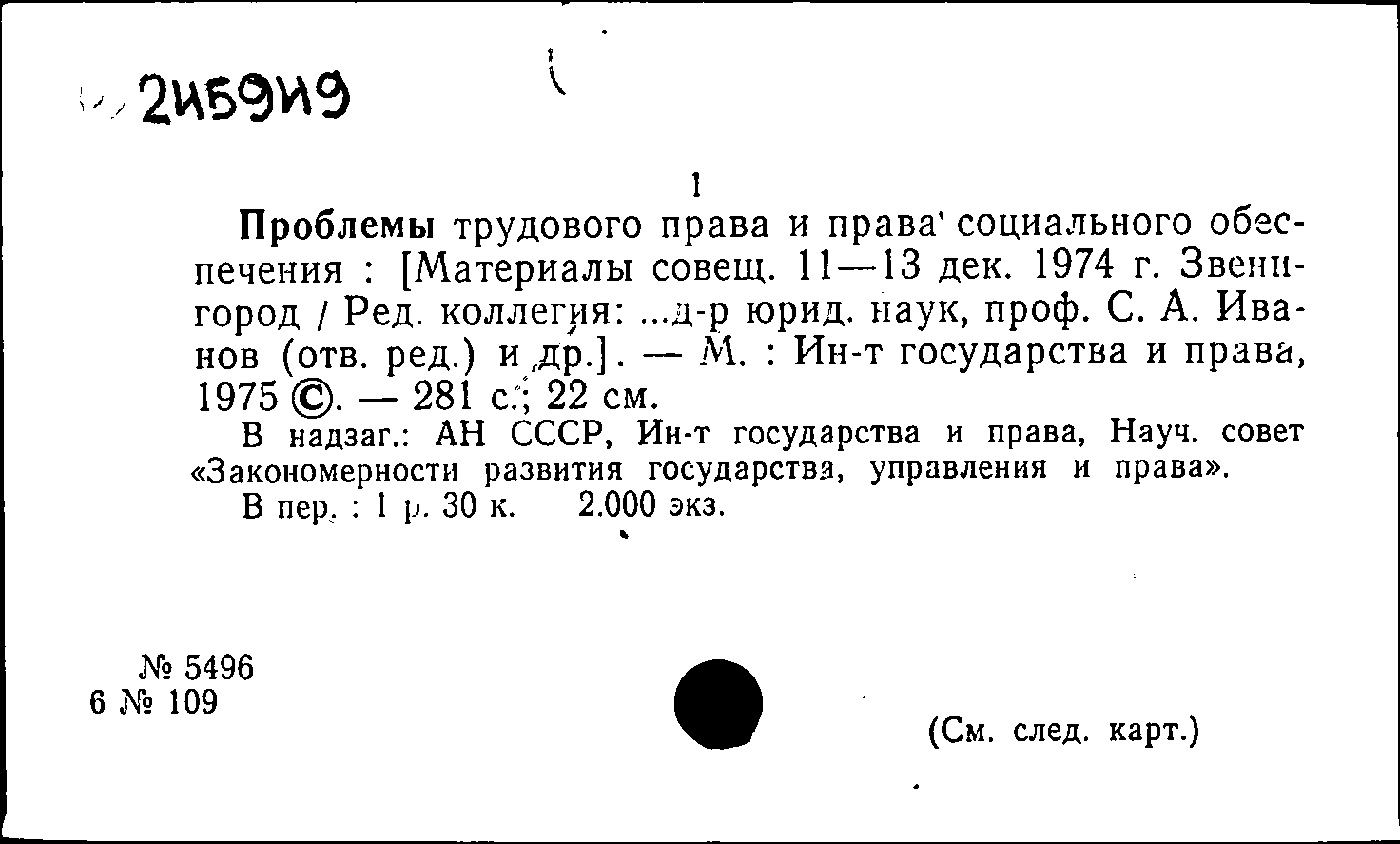 2И59И9

1

Проблемы трудового права и права социального обеспечения : [Материалы совещ. 11—13 дек. 1974 г. Звенигород / Ред. коллегия: ...д-р юрид. наук, проф. С. А. Иванов (отв. ред.) и др.]. — М. : Ин-т государства и права, 1975 ©. — 281 с.; 22 см.

В надзаг.: АН СССР, Ин-т государства и права, Науч. совет «Закономерности развития государства, управления и права».

В пер. : 1 р. 30 к. 2.000 экз.

№ 5496
6 № 109

(См. след. карт.)